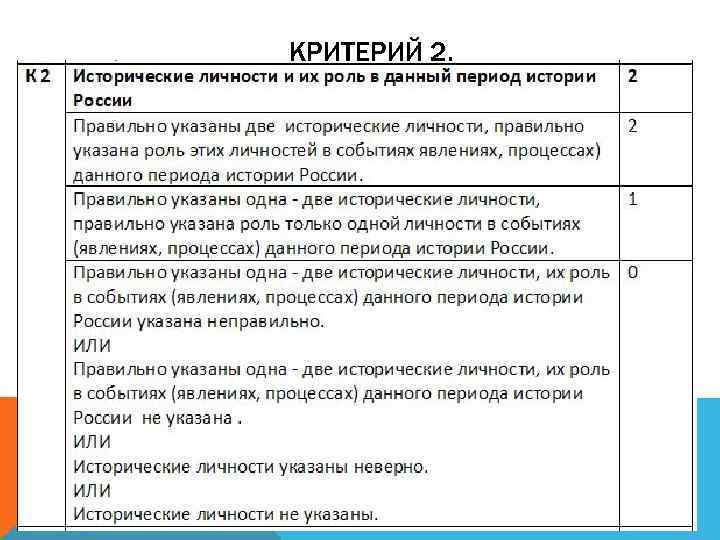 КРИТЕРИЙ 2.

| К 2 | Исторические личности и их роль в данный период истории России | 2 |
|---|---|---|
| | Правильно указаны две исторические личности, правильно указана роль этих личностей в событиях явлениях, процессах) данного периода истории России. | 2 |
| | Правильно указаны одна - две исторические личности, правильно указана роль только одной личности в событиях (явлениях, процессах) данного периода истории России. | 1 |
| | Правильно указаны одна - две исторические личности, их роль в событиях (явлениях, процессах) данного периода истории России указана неправильно. ИЛИ Правильно указаны одна - две исторические личности, их роль в событиях (явлениях, процессах) данного периода истории России не указана . ИЛИ Исторические личности указаны неверно. ИЛИ Исторические личности не указаны. | 0 |